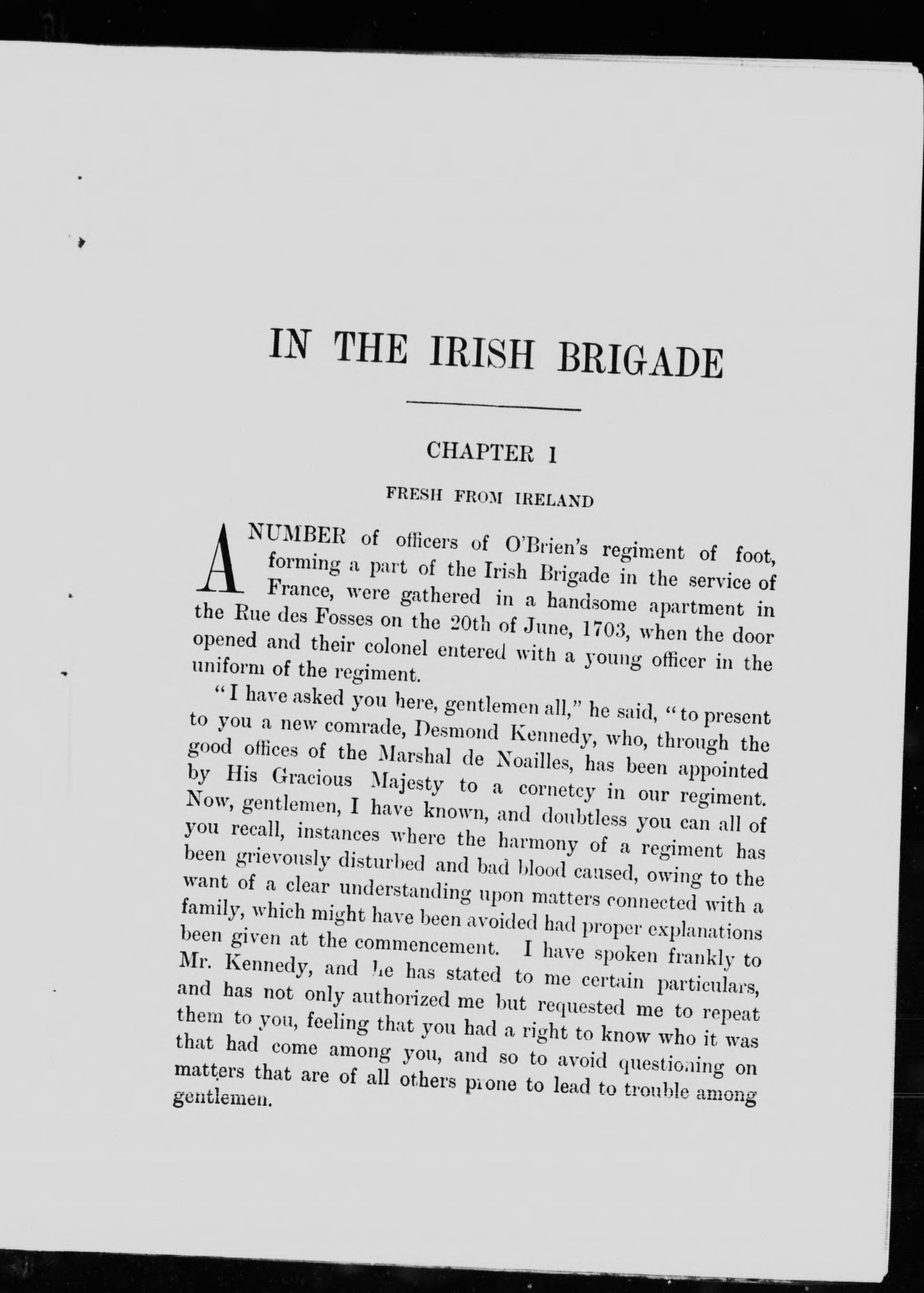 IN THE IRISH BRIGADE

CHAPTER I

FRESH FROM IRELAND

A NUMBER of officers of O'Brien's regiment of foot, forming a part of the Irish Brigade in the service of France, were gathered in a handsome apartment in the Rue des Fosses on the 20th of June, 1703, when the door opened and their colonel entered with a young officer in the uniform of the regiment.

"I have asked you here, gentlemen all," he said, "to present to you a new comrade, Desmond Kennedy, who, through the good offices of the Marshal de Noailles, has been appointed by His Gracious Majesty to a cornetcy in our regiment. Now, gentlemen, I have known, and doubtless you can all of you recall, instances where the harmony of a regiment has been grievously disturbed and bad blood caused, owing to the want of a clear understanding upon matters connected with a family, which might have been avoided had proper explanations been given at the commencement. I have spoken frankly to Mr. Kennedy, and he has stated to me certain particulars, and has not only authorized me but requested me to repeat them to you, feeling that you had a right to know who it was that had come among you, and so to avoid questioning on matters that are of all others prone to lead to trouble among gentlemen.